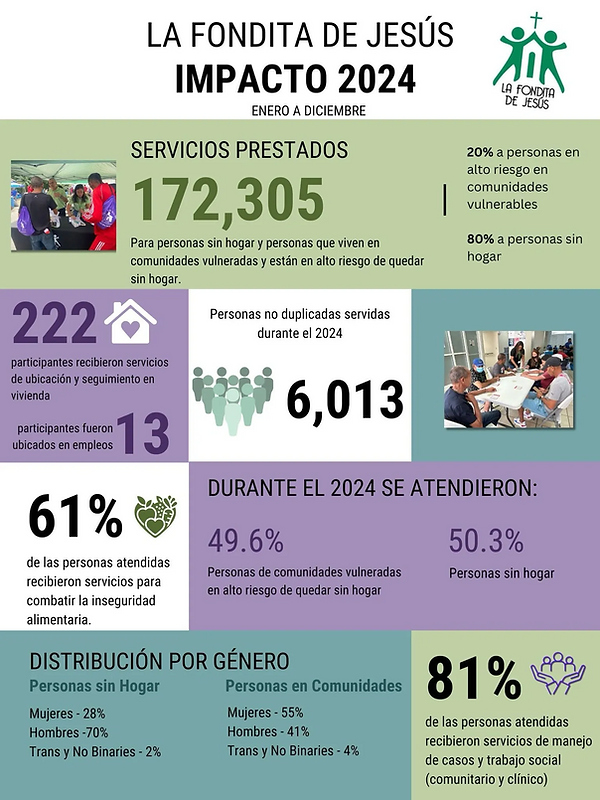 LA FONDITA DE JESÚS
IMPACTO 2024
ENERO A DICIEMBRE

LA FONDITA DE JESÚS

SERVICIOS PRESTADOS
172,305
Para personas sin hogar y personas que viven en comunidades vulneradas y están en alto riesgo de quedar sin hogar.

20% a personas en alto riesgo en comunidades vulnerables

80% a personas sin hogar

222
participantes recibieron servicios de ubicación y seguimiento en vivienda

participantes fueron ubicados en empleos 13

Personas no duplicadas servidas durante el 2024
6,013

61%
de las personas atendidas recibieron servicios para combatir la inseguridad alimentaria.

DURANTE EL 2024 SE ATENDIERON:
49.6%
Personas de comunidades vulneradas en alto riesgo de quedar sin hogar
50.3%
Personas sin hogar

DISTRIBUCIÓN POR GÉNERO
Personas sin Hogar
Mujeres - 28%
Hombres -70%
Trans y No Binaries - 2%

Personas en Comunidades
Mujeres - 55%
Hombres - 41%
Trans y No Binaries - 4%

81%
de las personas atendidas recibieron servicios de manejo de casos y trabajo social (comunitario y clínico)